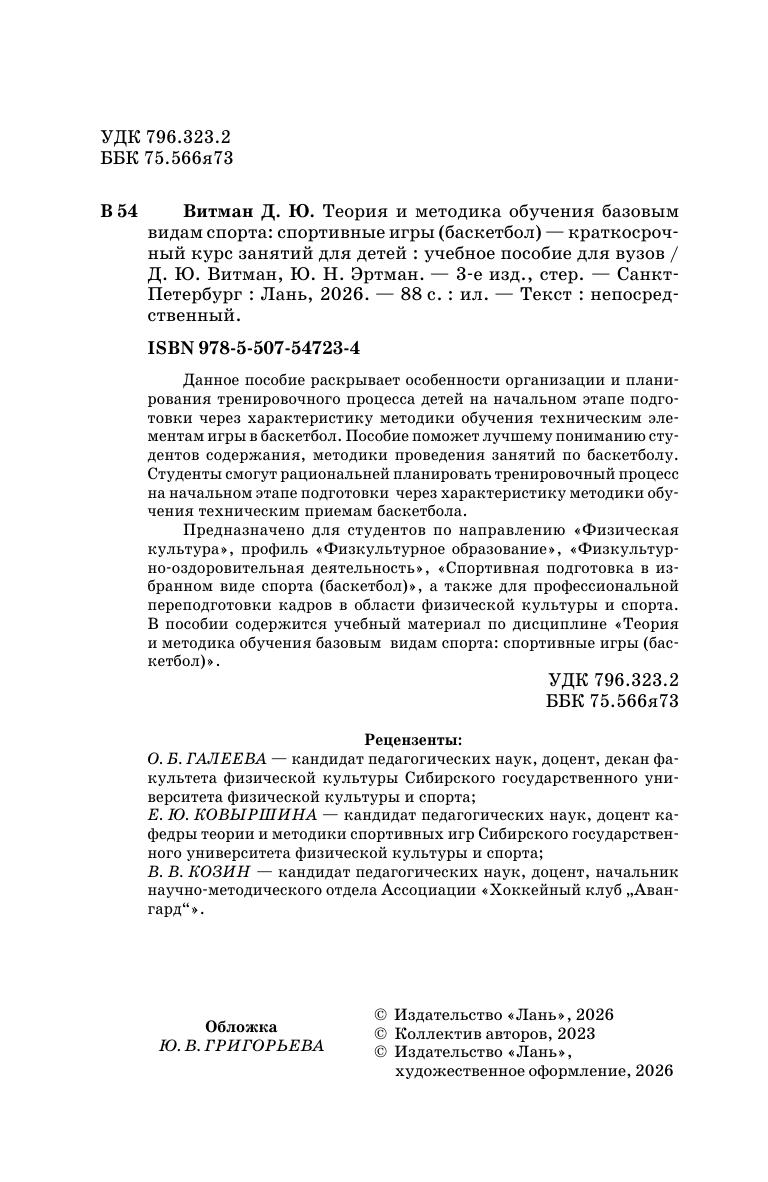 УДК 796.323.2
ББК 75.566я73

В 54 Витман Д. Ю. Теория и методика обучения базовым видам спорта: спортивные игры (баскетбол) — краткосрочный курс занятий для детей : учебное пособие для вузов / Д. Ю. Витман, Ю. Н. Эртман. — 3-е изд., стер. — Санкт-Петербург : Лань, 2026. — 88 с. : ил. — Текст : непосредственный.

ISBN 978-5-507-54723-4

Данное пособие раскрывает особенности организации и планирования тренировочного процесса детей на начальном этапе подготовки через характеристику методики обучения техническим элементам игры в баскетбол. Пособие поможет лучшему пониманию студентов содержания, методики проведения занятий по баскетболу. Студенты смогут рационально планировать тренировочный процесс на начальном этапе подготовки через характеристику методики обучения техническим приемам баскетбола.

Предназначено для студентов по направлению «Физическая культура», профиль «Физкультурное образование», «Физкультурно-оздоровительная деятельность», «Спортивная подготовка в избранном виде спорта (баскетбол)», а также для профессиональной переподготовки кадров в области физической культуры и спорта. В пособии содержится учебный материал по дисциплине «Теория и методика обучения базовым видам спорта: спортивные игры (баскетбол)».

УДК 796.323.2
ББК 75.566я73

Рецензенты:
О. Б. ГАЛЕЕВА — кандидат педагогических наук, доцент, декан факультета физической культуры Сибирского государственного университета физической культуры и спорта;
Е. Ю. КОВЫРШИНА — кандидат педагогических наук, доцент кафедры теории и методики спортивных игр Сибирского государственного университета физической культуры и спорта;
В. В. КОЗИН — кандидат педагогических наук, доцент, начальник научно-методического отдела Ассоциации «Хоккейный клуб „Авангард“».

Обложка
Ю. В. ГРИГОРЬЕВА

© Издательство «Лань», 2026
© Коллектив авторов, 2023
© Издательство «Лань», художественное оформление, 2026